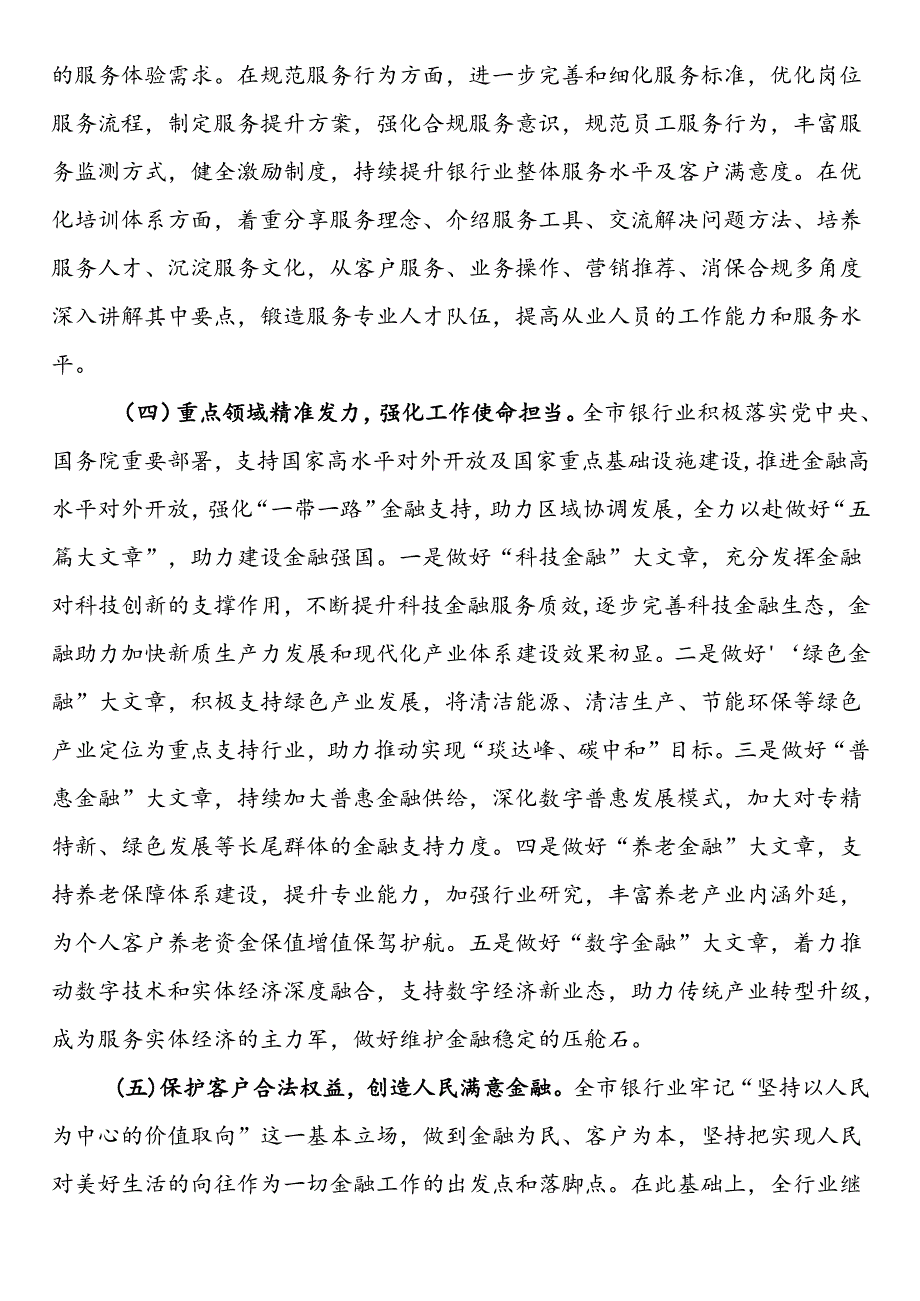 的服务体验需求。在规范服务行为方面，进一步完善和细化服务标准，优化岗位服务流程，制定服务提升方案，强化合规服务意识，规范员工服务行为，丰富服务监测方式，健全激励制度，持续提升银行业整体服务水平及客户满意度。在优化培训体系方面，着重分享服务理念、介绍服务工具、交流解决问题方法、培养服务人才、沉淀服务文化，从客户服务、业务操作、营销推荐、消保合规多角度深入讲解其中要点，锻造服务专业人才队伍，提高从业人员的工作能力和服务水平。

（四）重点领域精准发力，强化工作使命担当。全市银行业积极落实党中央、国务院重要部署，支持国家高水平对外开放及国家重点基础设施建设，推进金融高水平对外开放，强化“一带一路”金融支持，助力区域协调发展，全力以赴做好“五篇大文章”，助力建设金融强国。一是做好“科技金融”大文章，充分发挥金融对科技创新的支撑作用，不断提升科技金融服务质效，逐步完善科技金融生态，金融助力加快新质生产力发展和现代化产业体系建设效果初显。二是做好'‘绿色金融”大文章，积极支持绿色产业发展，将清洁能源、清洁生产、节能环保等绿色产业定位为重点支持行业，助力推动实现“琰达峰、碳中和”目标。三是做好“普惠金融”大文章，持续加大普惠金融供给，深化数字普惠发展模式，加大对专精特新、绿色发展等长尾群体的金融支持力度。四是做好“养老金融”大文章，支持养老保障体系建设，提升专业能力，加强行业研究，丰富养老产业内涵外延，为个人客户养老资金保值增值保驾护航。五是做好“数字金融”大文章，着力推动数字技术和实体经济深度融合，支持数字经济新业态，助力传统产业转型升级，成为服务实体经济的主力军，做好维护金融稳定的压舱石。

(五)保护客户合法权益，创造人民满意金融。全市银行业牢记“坚持以人民为中心的价值取向”这一基本立场，做到金融为民、客户为本，坚持把实现人民对美好生活的向往作为一切金融工作的出发点和落脚点。在此基础上，全行业继